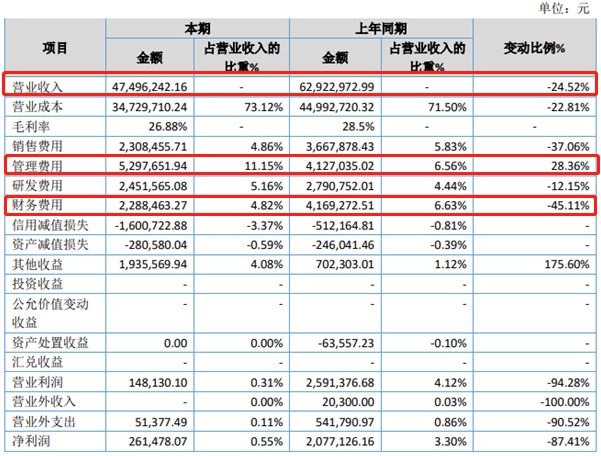 单位：元

| 项目 | 本期 金额 | 本期 占营业收入的比重% | 上年同期 金额 | 上年同期 占营业收入的比重% | 变动比例% |
|---|---|---|---|---|---|
| 营业收入 | 47,496,242.16 | - | 62,922,972.99 | - | -24.52% |
| 营业成本 | 34,729,710.24 | 73.12% | 44,992,720.32 | 71.50% | -22.81% |
| 毛利率 | 26.88% | - | 28.5% | - | - |
| 销售费用 | 2,308,455.71 | 4.86% | 3,667,878.43 | 5.83% | -37.06% |
| 管理费用 | 5,297,651.94 | 11.15% | 4,127,035.02 | 6.56% | 28.36% |
| 研发费用 | 2,451,565.08 | 5.16% | 2,790,752.01 | 4.44% | -12.15% |
| 财务费用 | 2,288,463.27 | 4.82% | 4,169,272.51 | 6.63% | -45.11% |
| 信用减值损失 | -1,600,722.88 | -3.37% | -512,164.81 | -0.81% | - |
| 资产减值损失 | -280,580.04 | -0.59% | -246,041.46 | -0.39% | - |
| 其他收益 | 1,935,569.94 | 4.08% | 702,303.01 | 1.12% | 175.60% |
| 投资收益 | - | - | - | - | - |
| 公允价值变动收益 | - | - | - | - | - |
| 资产处置收益 | 0.00 | 0.00% | -63,557.23 | -0.10% | - |
| 汇兑收益 | - | - | - | - | - |
| 营业利润 | 148,130.10 | 0.31% | 2,591,376.68 | 4.12% | -94.28% |
| 营业外收入 | - | 0.00% | 20,300.00 | 0.03% | -100.00% |
| 营业外支出 | 51,377.49 | 0.11% | 541,790.97 | 0.86% | -90.52% |
| 净利润 | 261,478.07 | 0.55% | 2,077,126.16 | 3.30% | -87.41% |